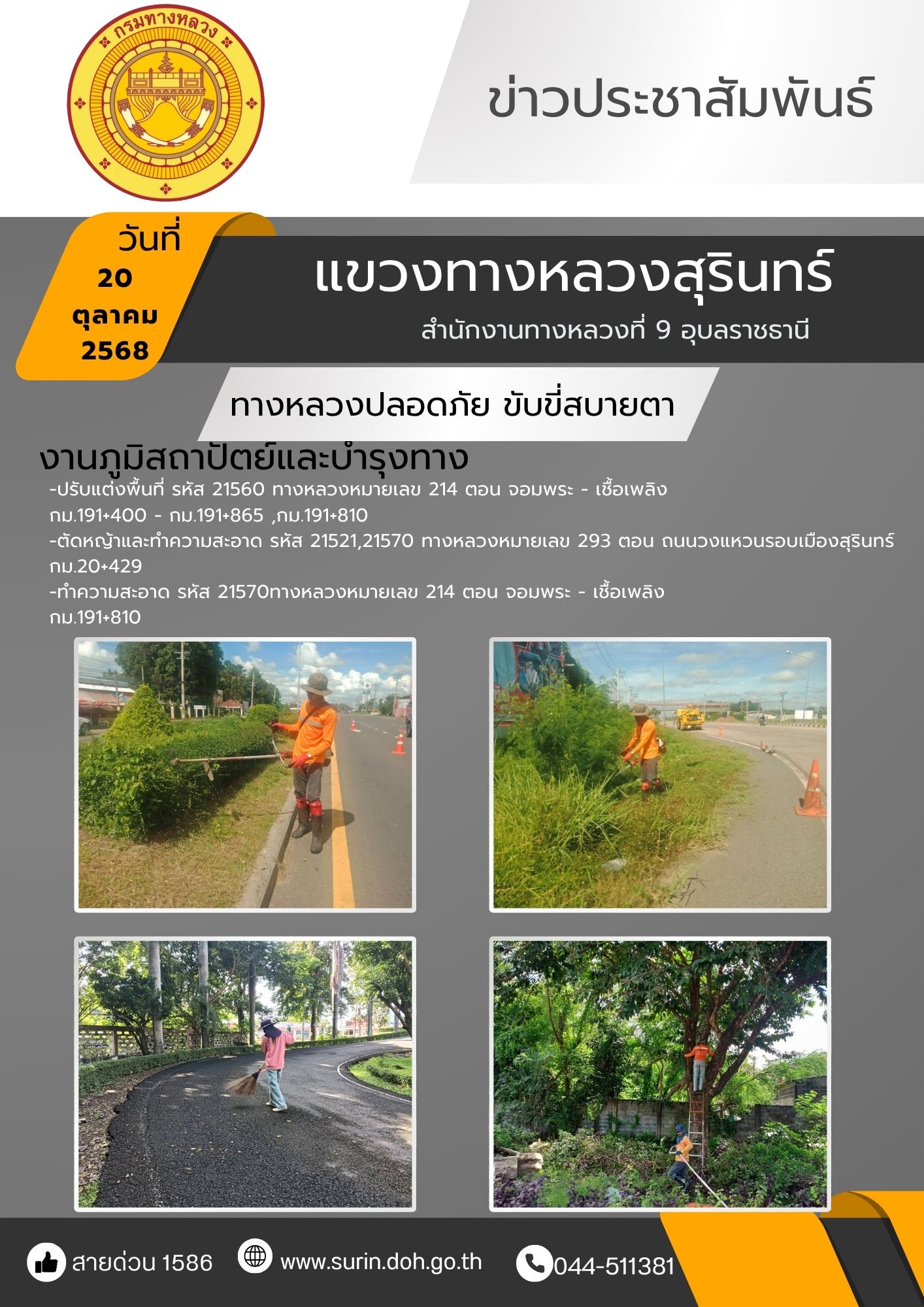 กรมทางหลวง

ข่าวประชาสัมพันธ์

วันที่
20
ตุลาคม
2568

แขวงทางหลวงสุรินทร์

สำนักงานทางหลวงที่ 9 อุบลราชธานี

ทางหลวงปลอดภัย ขับขี่สบายตา

งานภูมิสถาปัตย์และบำรุงทาง

-ปรับแต่งพื้นที่ รหัส 21560 ทางหลวงหมายเลข 214 ตอน จอมพระ - เชื้อเพลิง
กม.191+400 - กม.191+865 ,กม.191+810
-ตัดหญ้าและทำความสะอาด รหัส 21521,21570 ทางหลวงหมายเลข 293 ตอน ถนนวงแหวนรอบเมืองสุรินทร์
กม.20+429
-ทำความสะอาด รหัส 21570ทางหลวงหมายเลข 214 ตอน จอมพระ - เชื้อเพลิง
กม.191+810

สายด่วน 1586
www.surin.doh.go.th
044-511381